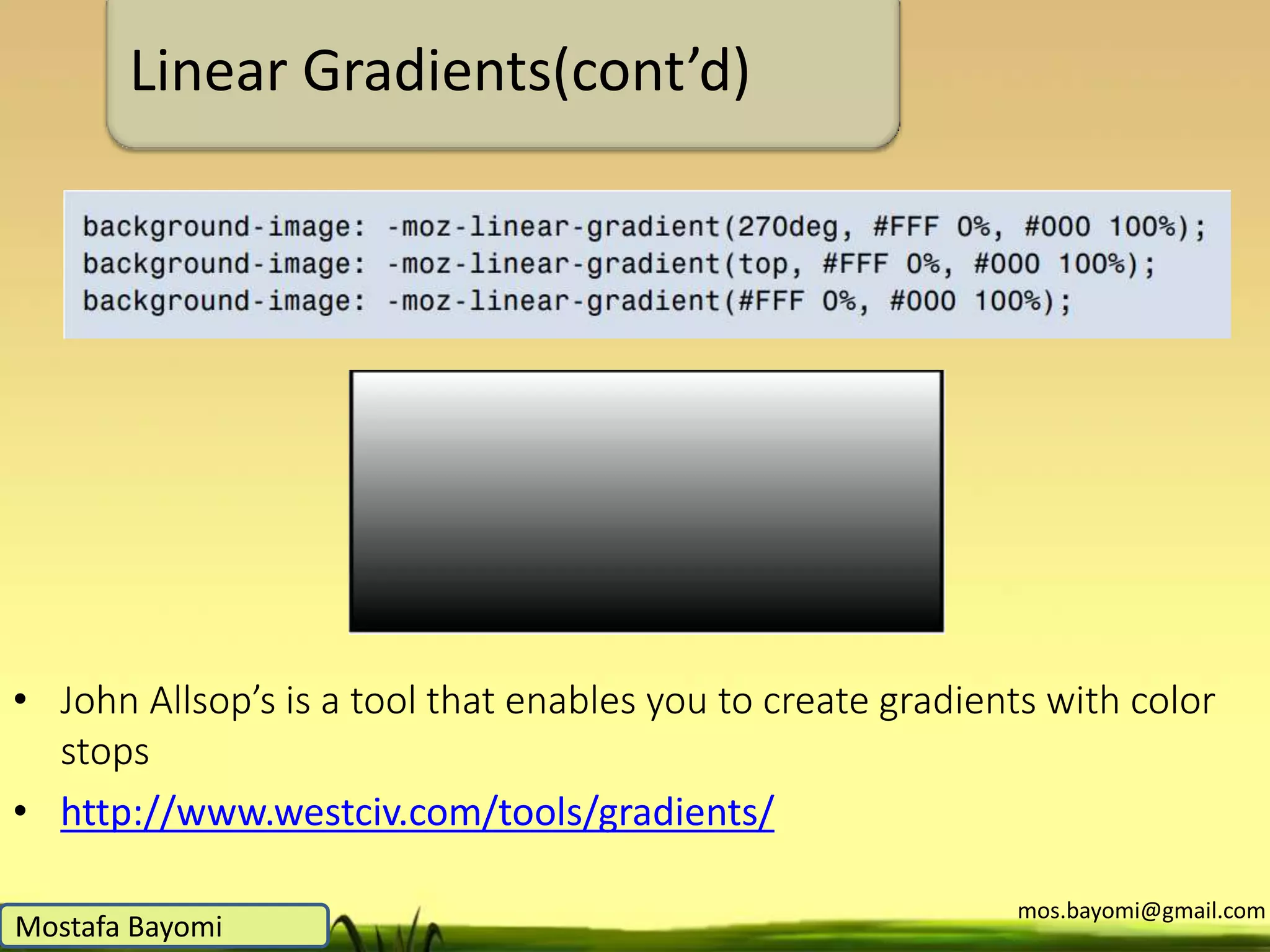 Linear Gradients(cont’d)

background-image: -moz-linear-gradient(270deg, #FFF 0%, #000 100%);
background-image: -moz-linear-gradient(top, #FFF 0%, #000 100%);
background-image: -moz-linear-gradient(#FFF 0%, #000 100%);

• John Allsop’s is a tool that enables you to create gradients with color stops
• http://www.westciv.com/tools/gradients/

Mostafa Bayomi

mos.bayomi@gmail.com